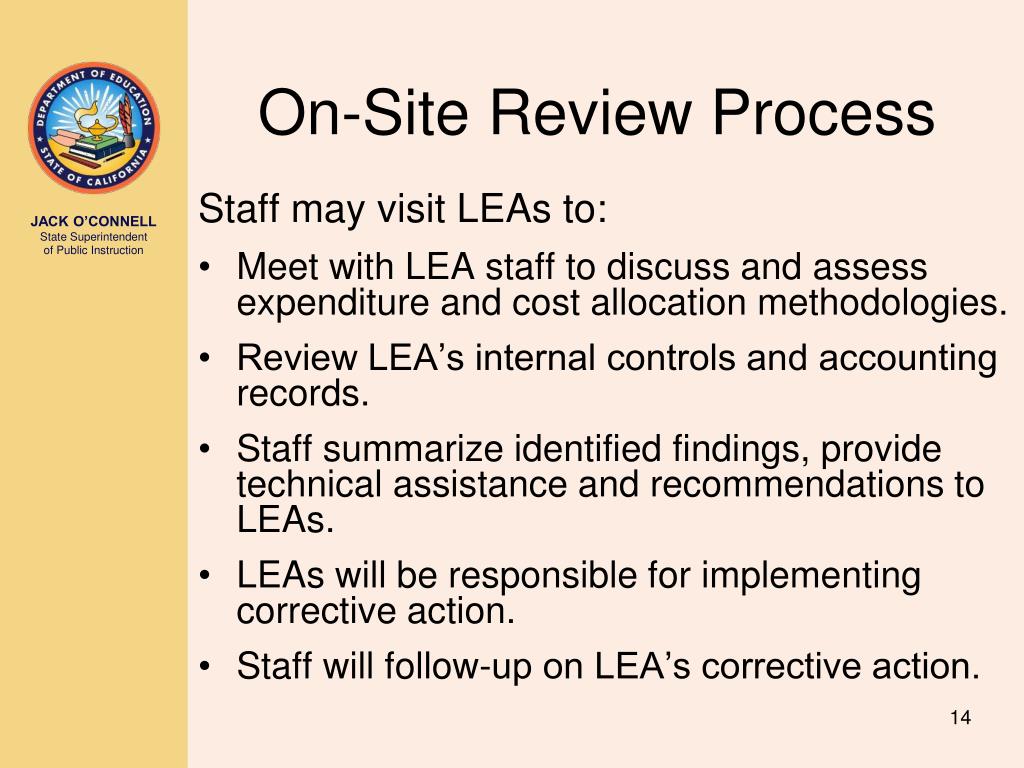 DEPARTMENT OF EDUCATION
STATE OF CALIFORNIA

JACK O'CONNELL
State Superintendent of Public Instruction

On-Site Review Process

Staff may visit LEAs to:

• Meet with LEA staff to discuss and assess expenditure and cost allocation methodologies.
• Review LEA's internal controls and accounting records.
• Staff summarize identified findings, provide technical assistance and recommendations to LEAs.
• LEAs will be responsible for implementing corrective action.
• Staff will follow-up on LEA's corrective action.

14